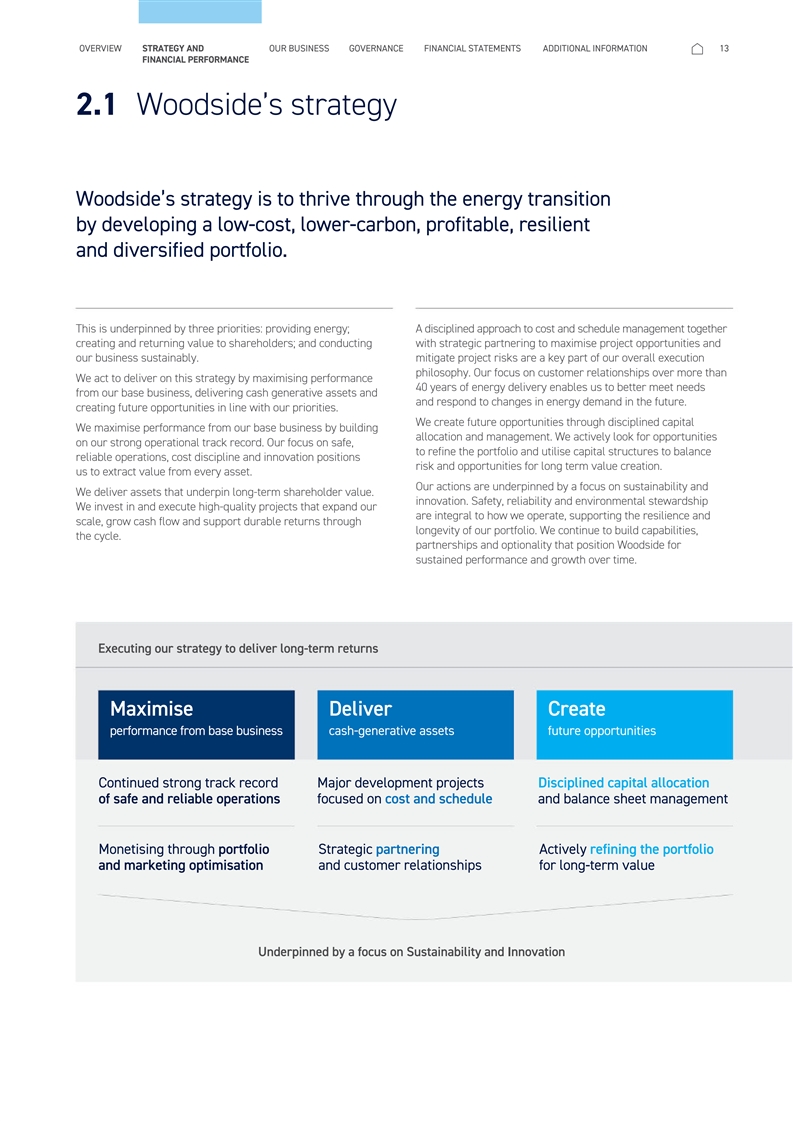 OVERVIEW STRATEGY AND FINANCIAL PERFORMANCE OUR BUSINESS GOVERNANCE FINANCIAL STATEMENTS ADDITIONAL INFORMATION 13

2.1 Woodside's strategy

Woodside's strategy is to thrive through the energy transition by developing a low-cost, lower-carbon, profitable, resilient and diversified portfolio.

This is underpinned by three priorities: providing energy; creating and returning value to shareholders; and conducting our business sustainably.

We act to deliver on this strategy by maximising performance from our base business, delivering cash generative assets and creating future opportunities in line with our priorities.

We maximise performance from our base business by building on our strong operational track record. Our focus on safe, reliable operations, cost discipline and innovation positions us to extract value from every asset.

We deliver assets that underpin long-term shareholder value. We invest in and execute high-quality projects that expand our scale, grow cash flow and support durable returns through the cycle.

A disciplined approach to cost and schedule management together with strategic partnering to maximise project opportunities and mitigate project risks are a key part of our overall execution philosophy. Our focus on customer relationships over more than 40 years of energy delivery enables us to better meet needs and respond to changes in energy demand in the future.

We create future opportunities through disciplined capital allocation and management. We actively look for opportunities to refine the portfolio and utilise capital structures to balance risk and opportunities for long term value creation.

Our actions are underpinned by a focus on sustainability and innovation. Safety, reliability and environmental stewardship are integral to how we operate, supporting the resilience and longevity of our portfolio. We continue to build capabilities, partnerships and optionality that position Woodside for sustained performance and growth over time.

Executing our strategy to deliver long-term returns

Maximise
performance from base business

Continued strong track record of safe and reliable operations

Monetising through portfolio and marketing optimisation

Deliver
cash-generative assets

Major development projects focused on cost and schedule

Strategic partnering and customer relationships

Create
future opportunities

Disciplined capital allocation and balance sheet management

Actively refining the portfolio for long-term value

Underpinned by a focus on Sustainability and Innovation